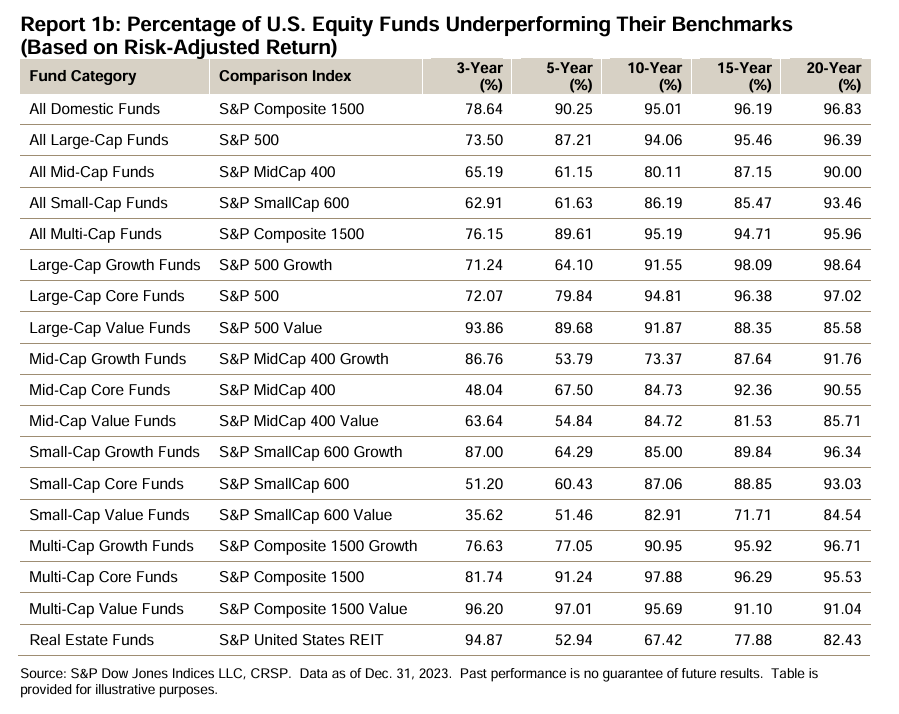 Report 1b: Percentage of U.S. Equity Funds Underperforming Their Benchmarks (Based on Risk-Adjusted Return)

| Fund Category | Comparison Index | 3-Year (%) | 5-Year (%) | 10-Year (%) | 15-Year (%) | 20-Year (%) |
|---|---|---|---|---|---|---|
| All Domestic Funds | S&P Composite 1500 | 78.64 | 90.25 | 95.01 | 96.19 | 96.83 |
| All Large-Cap Funds | S&P 500 | 73.50 | 87.21 | 94.06 | 95.46 | 96.39 |
| All Mid-Cap Funds | S&P MidCap 400 | 65.19 | 61.15 | 80.11 | 87.15 | 90.00 |
| All Small-Cap Funds | S&P SmallCap 600 | 62.91 | 61.63 | 86.19 | 85.47 | 93.46 |
| All Multi-Cap Funds | S&P Composite 1500 | 76.15 | 89.61 | 95.19 | 94.71 | 95.96 |
| Large-Cap Growth Funds | S&P 500 Growth | 71.24 | 64.10 | 91.55 | 98.09 | 98.64 |
| Large-Cap Core Funds | S&P 500 | 72.07 | 79.84 | 94.81 | 96.38 | 97.02 |
| Large-Cap Value Funds | S&P 500 Value | 93.86 | 89.68 | 91.87 | 88.35 | 85.58 |
| Mid-Cap Growth Funds | S&P MidCap 400 Growth | 86.76 | 53.79 | 73.37 | 87.64 | 91.76 |
| Mid-Cap Core Funds | S&P MidCap 400 | 48.04 | 67.50 | 84.73 | 92.36 | 90.55 |
| Mid-Cap Value Funds | S&P MidCap 400 Value | 63.64 | 54.84 | 84.72 | 81.53 | 85.71 |
| Small-Cap Growth Funds | S&P SmallCap 600 Growth | 87.00 | 64.29 | 85.00 | 89.84 | 96.34 |
| Small-Cap Core Funds | S&P SmallCap 600 | 51.20 | 60.43 | 87.06 | 88.85 | 93.03 |
| Small-Cap Value Funds | S&P SmallCap 600 Value | 35.62 | 51.46 | 82.91 | 71.71 | 84.54 |
| Multi-Cap Growth Funds | S&P Composite 1500 Growth | 76.63 | 77.05 | 90.95 | 95.92 | 96.71 |
| Multi-Cap Core Funds | S&P Composite 1500 | 81.74 | 91.24 | 97.88 | 96.29 | 95.53 |
| Multi-Cap Value Funds | S&P Composite 1500 Value | 96.20 | 97.01 | 95.69 | 91.10 | 91.04 |
| Real Estate Funds | S&P United States REIT | 94.87 | 52.94 | 67.42 | 77.88 | 82.43 |

Source: S&P Dow Jones Indices LLC, CRSP. Data as of Dec. 31, 2023. Past performance is no guarantee of future results. Table is provided for illustrative purposes.